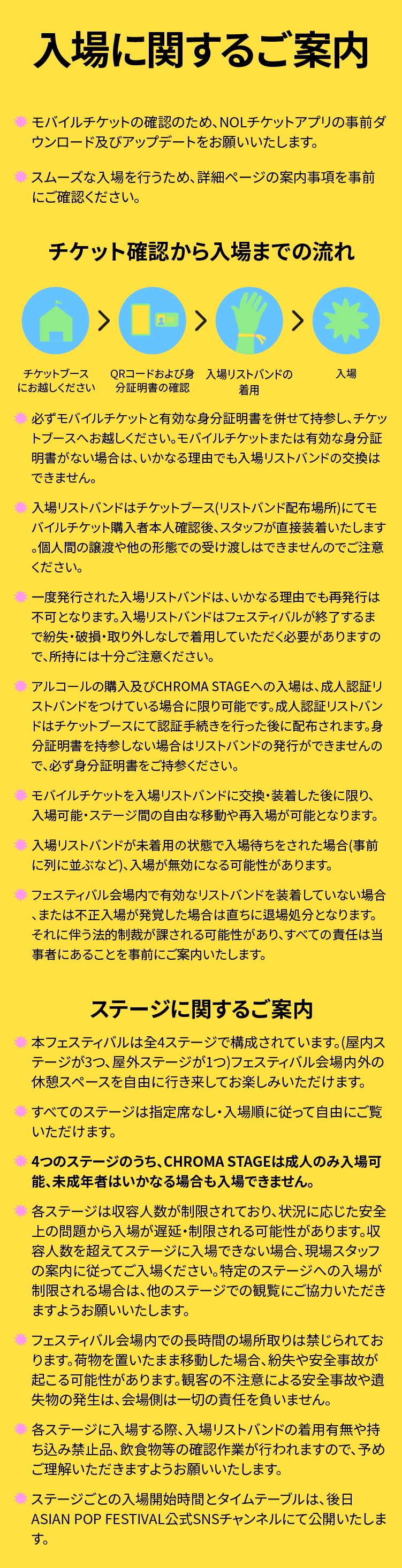 入場に関するご案内

モバイルチケットの確認のため、NOLチケットアプリの事前ダウンロード及びアップデートをお願いいたします。

スムーズな入場を行うため、詳細ページの案内事項を事前にご確認ください。

チケット確認から入場までの流れ

チケットブースにお越しください

QRコードおよび身分証明書の確認

入場リストバンドの着用

入場

必ずモバイルチケットと有効な身分証明書を併せて持参し、チケットブースへお越しください。モバイルチケットまたは有効な身分証明書がない場合は、いかなる理由でも入場リストバンドの交換はできません。

入場リストバンドはチケットブース(リストバンド配布場所)にてモバイルチケット購入者本人確認後、スタッフが直接装着いたします。個人間の譲渡や他の形態での受け渡しはできませんのでご注意ください。

一度発行された入場リストバンドは、いかなる理由でも再発行は不可となります。入場リストバンドはフェスティバルが終了するまで紛失・破損・取り外しなしで着用していただく必要がありますので、所持には十分ご注意ください。

アルコールの購入及びCHROMA STAGEへの入場は、成人認証リストバンドをつけている場合に限り可能です。成人認証リストバンドはチケットブースにて認証手続きを行った後に配布されます。身分証明書を持参しない場合はリストバンドの発行ができませんので、必ず身分証明書をご持参ください。

モバイルチケットを入場リストバンドに交換・装着した後に限り、入場可能・ステージ間の自由な移動や再入場が可能となります。

入場リストバンドが未着用の状態で入場待ちをされた場合(事前に列に並ぶなど)、入場が無効になる可能性があります。

フェスティバル会場内で有効なリストバンドを装着していない場合、または不正入場が発覚した場合は直ちに退場処分となります。それに伴う法的制裁が課される可能性があり、すべての責任は当事者にあることを事前にご案内いたします。

ステージに関するご案内

本フェスティバルは全4ステージで構成されています。(屋内ステージが3つ、屋外ステージが1つ)フェスティバル会場内外の休憩スペースを自由に行き来してお楽しみいただけます。

すべてのステージは指定席なし・入場順に従って自由にご覧いただけます。

4つのステージのうち、CHROMA STAGEは成人のみ入場可能、未成年者はいかなる場合も入場できません。

各ステージは収容人数が制限されており、状況に応じた安全上の問題から入場が遅延・制限される可能性があります。収容人数を超えてステージに入場できない場合、現場スタッフの案内に従ってご入場ください。特定のステージへの入場が制限される場合は、他のステージでの観覧にご協力いただきますようお願いいたします。

フェスティバル会場内での長時間の場所取りは禁じられております。荷物を置いたまま移動した場合、紛失や安全事故が起こる可能性があります。観客の不注意による安全事故や遺失物の発生は、会場側は一切の責任を負いません。

各ステージに入場する際、入場リストバンドの着用有無や持ち込み禁止品、飲食物等の確認作業が行われますので、予めご理解いただきますようお願いいたします。

ステージごとの入場開始時間とタイムテーブルは、後日ASIAN POP FESTIVAL公式SNSチャンネルにて公開いたします。